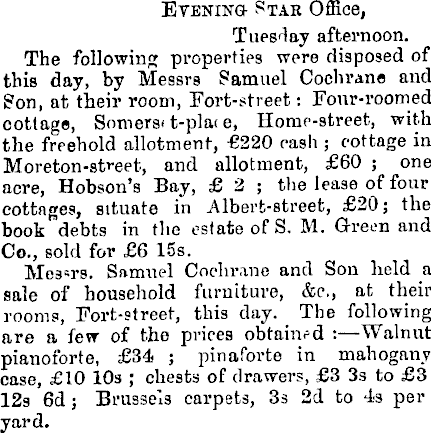 EVENING STAR Office,

Tuesday afternoon.

The following properties were disposed of this day, by Messrs Samuel Cochrane and Son, at their room, Fort-street: Four-roomed cottage, Somerset-place, Home-street, with the freehold allotment, £220 cash; cottage in Moreton-street, and allotment, £60; one acre, Hobson's Bay, £ 2; the lease of four cottages, situate in Albert-street, £20; the book debts in the estate of S. M. Green and Co., sold for £6 15s.

Messrs. Samuel Cochrane and Son held a sale of household furniture, &c., at their rooms, Fort-street, this day. The following are a few of the prices obtained:—Walnut pianoforte, £34; pinaforte in mahogany case, £10 10s; chests of drawers, £3 3s to £3 12s 6d; Brussels carpets, 3s 2d to 4s per yard.